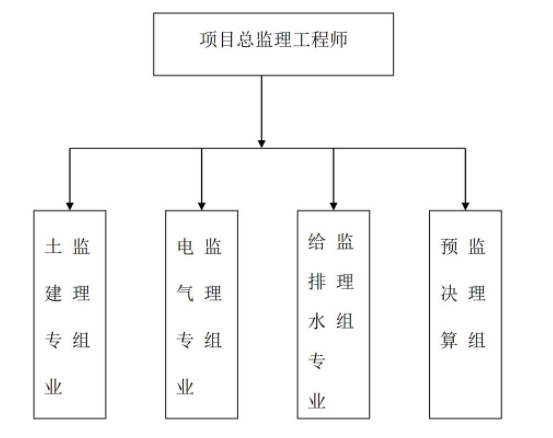 项目总监理工程师

土建专业监理组

电气专业监理组

给排水专业监理组

预决算监理组